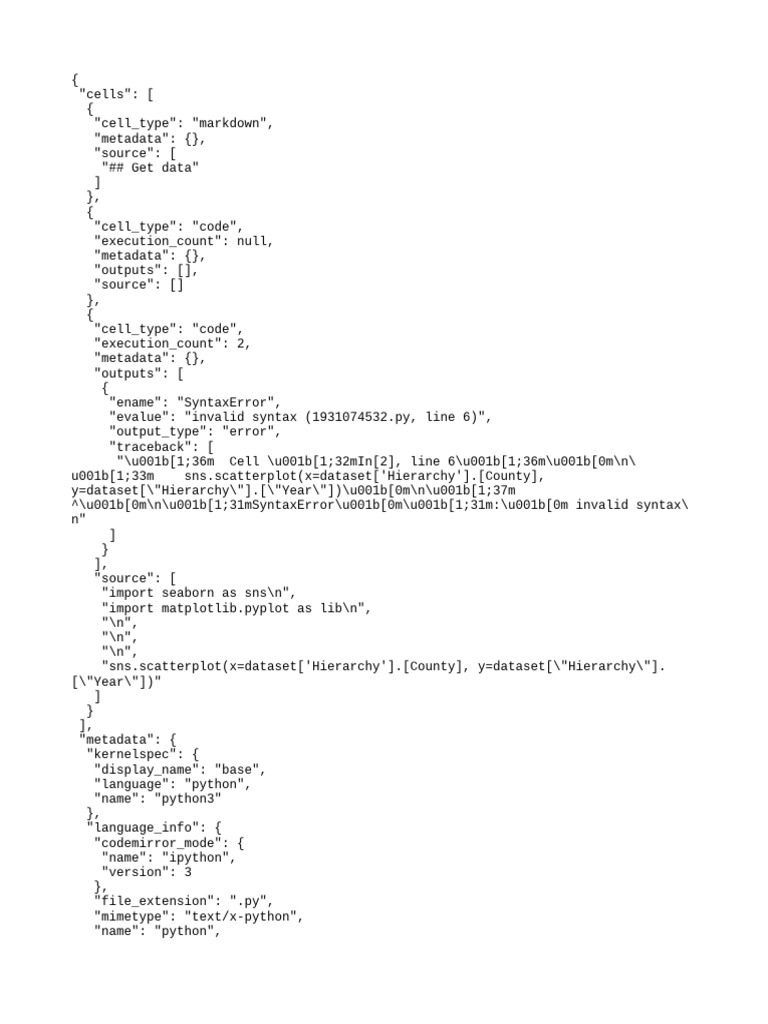 {
 "cells": [
  {
   "cell_type": "markdown",
   "metadata": {},
   "source": [
    "## Get data"
   ]
  },
  {
   "cell_type": "code",
   "execution_count": null,
   "metadata": {},
   "outputs": [],
   "source": []
  },
  {
   "cell_type": "code",
   "execution_count": 2,
   "metadata": {},
   "outputs": [
    {
     "ename": "SyntaxError",
     "evalue": "invalid syntax (1931074532.py, line 6)",
     "output_type": "error",
     "traceback": [
      "\u001b[1;36m  Cell \u001b[1;32mIn[2], line 6\u001b[1;36m\u001b[0m\n\u001b[1;33m    sns.scatterplot(x=dataset['Hierarchy'].[County], y=dataset[\"Hierarchy\"].[\"Year\"])\u001b[0m\n\u001b[1;37m ^\u001b[0m\n\u001b[1;31mSyntaxError\u001b[0m\u001b[1;31m:\u001b[0m invalid syntax\n"
     ]
    }
   ],
   "source": [
    "import seaborn as sns\n",
    "import matplotlib.pyplot as lib\n",
    "\n",
    "\n",
    "\n",
    "sns.scatterplot(x=dataset['Hierarchy'].[County], y=dataset[\"Hierarchy\"].[\"Year\"])"
   ]
  }
 ],
 "metadata": {
  "kernelspec": {
   "display_name": "base",
   "language": "python",
   "name": "python3"
  },
  "language_info": {
   "codemirror_mode": {
    "name": "ipython",
    "version": 3
   },
   "file_extension": ".py",
   "mimetype": "text/x-python",
   "name": "python",